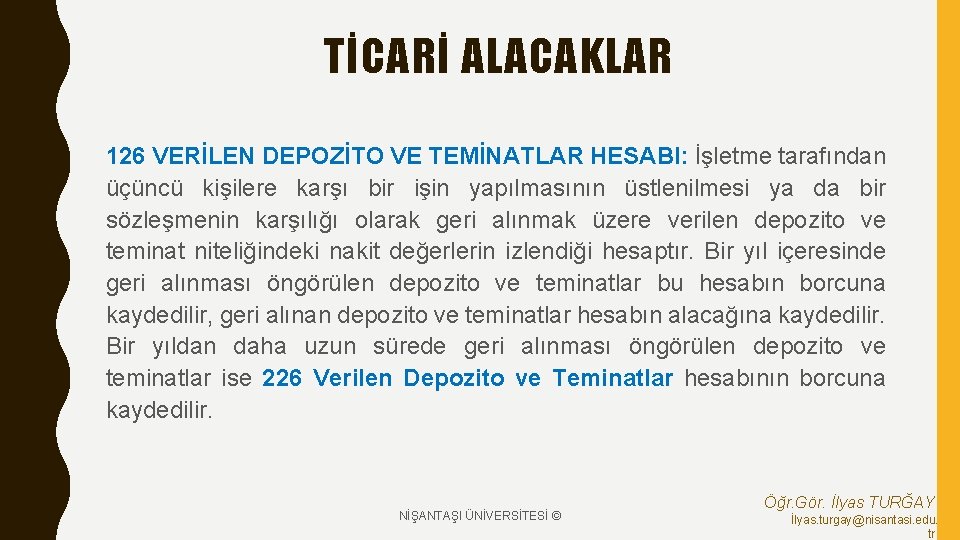 TİCARİ ALACAKLAR

126 VERİLEN DEPOZİTO VE TEMİNATLAR HESABI: İşletme tarafından üçüncü kişilere karşı bir işin yapılmasının üstlenilmesi ya da bir sözleşmenin karşılığı olarak geri alınmak üzere verilen depozito ve teminat niteliğindeki nakit değerlerin izlendiği hesaptır. Bir yıl içeresinde geri alınması öngörülen depozito ve teminatlar bu hesabın borcuna kaydedilir, geri alınan depozito ve teminatlar hesabın alacağına kaydedilir. Bir yıldan daha uzun sürede geri alınması öngörülen depozito ve teminatlar ise 226 Verilen Depozito ve Teminatlar hesabının borcuna kaydedilir.

NİŞANTAŞI ÜNİVERSİTESİ ©

Öğr.Gör. İlyas TURĞAY
İlyas.turgay@nisantasi.edu.tr